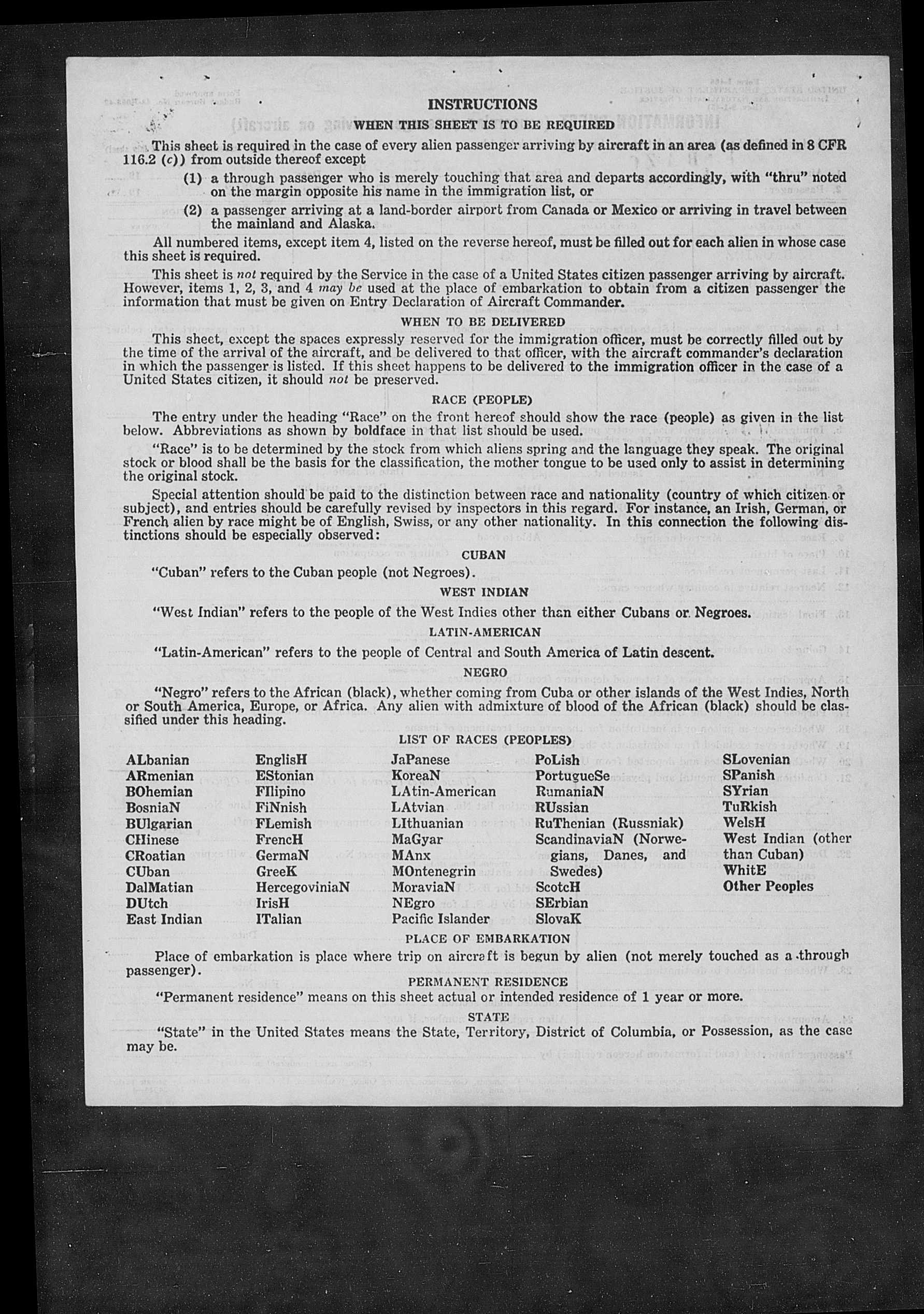 INSTRUCTIONS

WHEN THIS SHEET IS TO BE REQUIRED

This sheet is required in the case of every alien passenger arriving by aircraft in an area (as defined in 8 CFR 116.2 (c)) from outside thereof except

(1) a through passenger who is merely touching that area and departs accordingly, with "thru" noted on the margin opposite his name in the immigration list, or

(2) a passenger arriving at a land-border airport from Canada or Mexico or arriving in travel between the mainland and Alaska.

All numbered items, except item 4, listed on the reverse hereof, must be filled out for each alien in whose case this sheet is required.

This sheet is not required by the Service in the case of a United States citizen passenger arriving by aircraft. However, items 1, 2, 3, and 4 may be used at the place of embarkation to obtain from a citizen passenger the information that must be given on Entry Declaration of Aircraft Commander.

WHEN TO BE DELIVERED

This sheet, except the spaces expressly reserved for the immigration officer, must be correctly filled out by the time of the arrival of the aircraft, and be delivered to that officer, with the aircraft commander's declaration in which the passenger is listed. If this sheet happens to be delivered to the immigration officer in the case of a United States citizen, it should not be preserved.

RACE (PEOPLE)

The entry under the heading "Race" on the front hereof should show the race (people) as given in the list below. Abbreviations as shown by boldface in that list should be used.

"Race" is to be determined by the stock from which aliens spring and the language they speak. The original stock or blood shall be the basis for the classification, the mother tongue to be used only to assist in determining the original stock.

Special attention should be paid to the distinction between race and nationality (country of which citizen or subject), and entries should be carefully revised by inspectors in this regard. For instance, an Irish, German, or French alien by race might be of English, Swiss, or any other nationality. In this connection the following distinctions should be especially observed:

CUBAN

"Cuban" refers to the Cuban people (not Negroes).

WEST INDIAN

"West Indian" refers to the people of the West Indies other than either Cubans or Negroes.

LATIN-AMERICAN

"Latin-American" refers to the people of Central and South America of Latin descent.

NEGRO

"Negro" refers to the African (black), whether coming from Cuba or other islands of the West Indies, North or South America, Europe, or Africa. Any alien with admixture of blood of the African (black) should be classified under this heading.

LIST OF RACES (PEOPLES)

ALbanian
ARmenian
BOhemian
BosniaN
BUlgarian
CHinese
CRoatian
CUban
DalMatian
DUtch
East Indian

EnglisH
EStonian
FIlipino
FiNnish
FLemish
FrencH
GermaN
GreeK
HercegoviniaN
IrisH
ITalian

JaPanese
KoreaN
LAtin-American
LAtvian
LIthuanian
MaGyar
MAnx
MOntenegrin
MoraviaN
NEgro
Pacific Islander

PoLish
PortugueSe
RumaniaN
RUssian
RuThenian (Russniak)
ScandinaviaN (Norwegians, Danes, and Swedes)
ScotcH
SErbian
SlovaK

SLovenian
SPanish
SYrian
TuRkish
WelsH
West Indian (other than Cuban)
WhitE
Other Peoples

PLACE OF EMBARKATION

Place of embarkation is place where trip on aircraft is begun by alien (not merely touched as a through passenger).

PERMANENT RESIDENCE

"Permanent residence" means on this sheet actual or intended residence of 1 year or more.

STATE

"State" in the United States means the State, Territory, District of Columbia, or Possession, as the case may be.